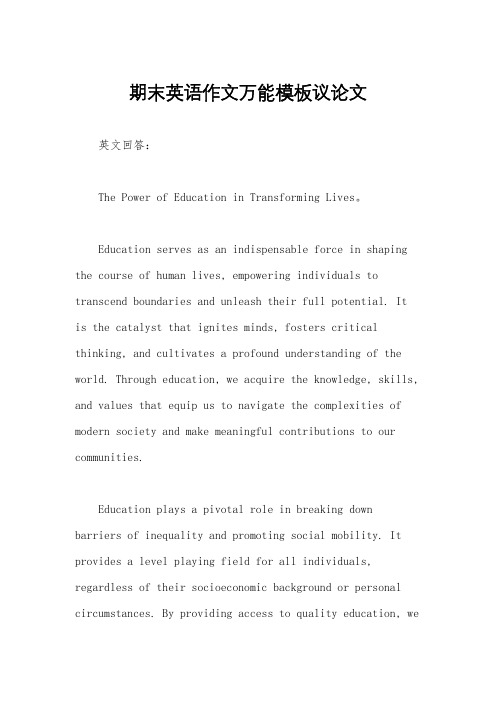 期末英语作文万能模板议论文

英文回答：

The Power of Education in Transforming Lives。

Education serves as an indispensable force in shaping the course of human lives, empowering individuals to transcend boundaries and unleash their full potential. It is the catalyst that ignites minds, fosters critical thinking, and cultivates a profound understanding of the world. Through education, we acquire the knowledge, skills, and values that equip us to navigate the complexities of modern society and make meaningful contributions to our communities.

Education plays a pivotal role in breaking down barriers of inequality and promoting social mobility. It provides a level playing field for all individuals, regardless of their socioeconomic background or personal circumstances. By providing access to quality education, we